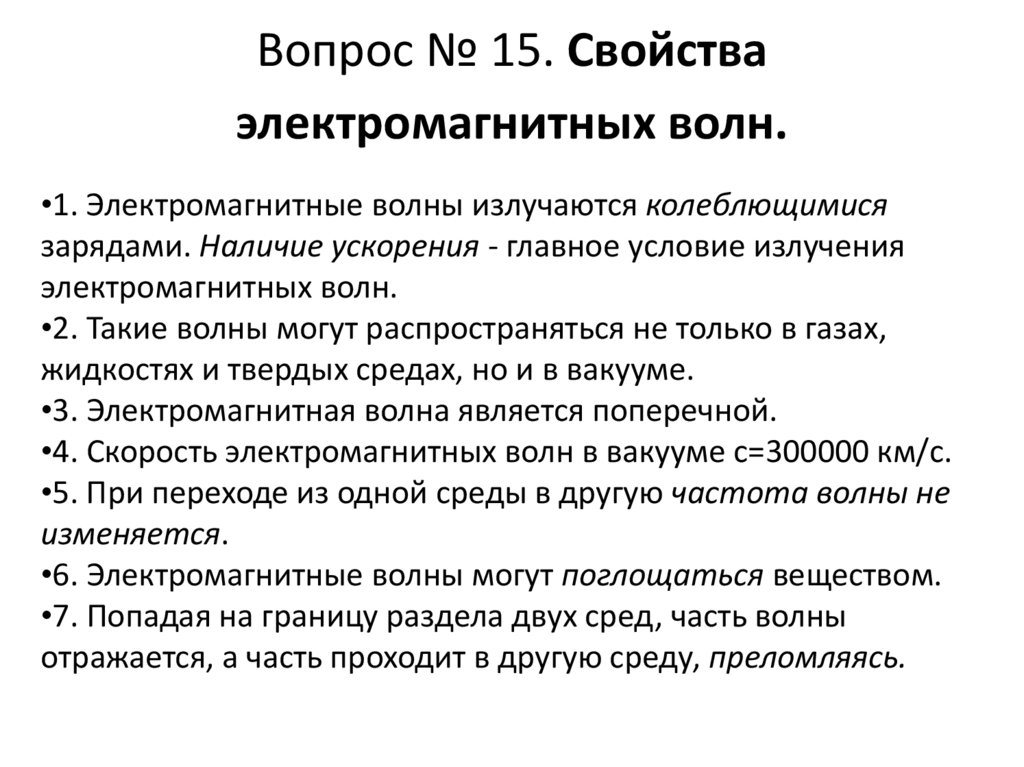 Вопрос № 15. Свойства электромагнитных волн.

•1. Электромагнитные волны излучаются колеблющимися зарядами. Наличие ускорения - главное условие излучения электромагнитных волн.
•2. Такие волны могут распространяться не только в газах, жидкостях и твердых средах, но и в вакууме.
•3. Электромагнитная волна является поперечной.
•4. Скорость электромагнитных волн в вакууме с=300000 км/с.
•5. При переходе из одной среды в другую частота волны не изменяется.
•6. Электромагнитные волны могут поглощаться веществом.
•7. Попадая на границу раздела двух сред, часть волны отражается, а часть проходит в другую среду, преломляясь.